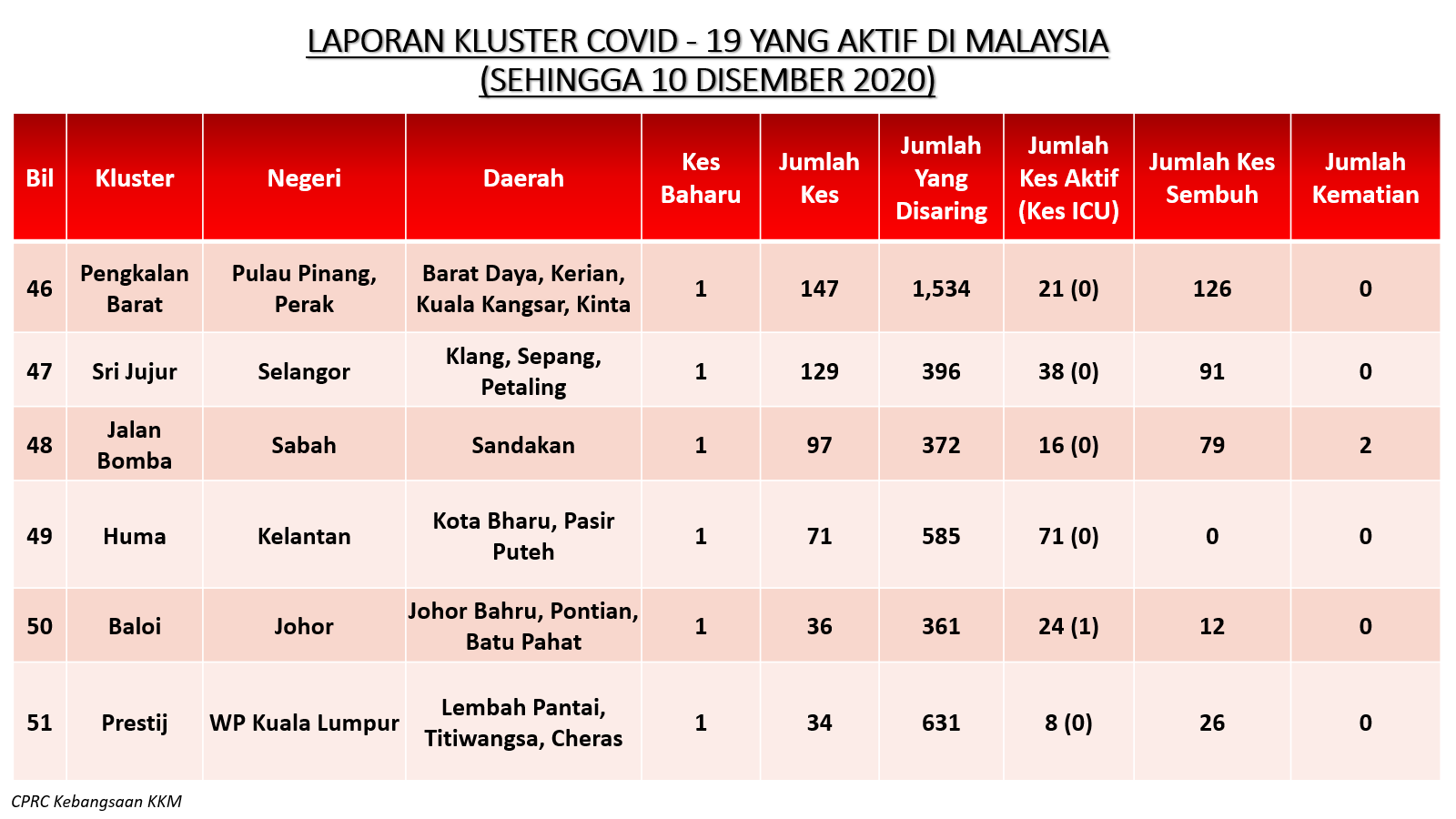 LAPORAN KLUSTER COVID - 19 YANG AKTIF DI MALAYSIA
(SEHINGGA 10 DISEMBER 2020)

| Bil | Kluster | Negeri | Daerah | Kes Baharu | Jumlah Kes | Jumlah Yang Disaring | Jumlah Kes Aktif (Kes ICU) | Jumlah Kes Sembuh | Jumlah Kematian |
|---|---|---|---|---|---|---|---|---|---|
| 46 | Pengkalan Barat | Pulau Pinang, Perak | Barat Daya, Kerian, Kuala Kangsar, Kinta | 1 | 147 | 1,534 | 21 (0) | 126 | 0 |
| 47 | Sri Jujur | Selangor | Klang, Sepang, Petaling | 1 | 129 | 396 | 38 (0) | 91 | 0 |
| 48 | Jalan Bomba | Sabah | Sandakan | 1 | 97 | 372 | 16 (0) | 79 | 2 |
| 49 | Huma | Kelantan | Kota Bharu, Pasir Puteh | 1 | 71 | 585 | 71 (0) | 0 | 0 |
| 50 | Baloi | Johor | Johor Bahru, Pontian, Batu Pahat | 1 | 36 | 361 | 24 (1) | 12 | 0 |
| 51 | Prestij | WP Kuala Lumpur | Lembah Pantai, Titiwangsa, Cheras | 1 | 34 | 631 | 8 (0) | 26 | 0 |

CPRC Kebangsaan KKM